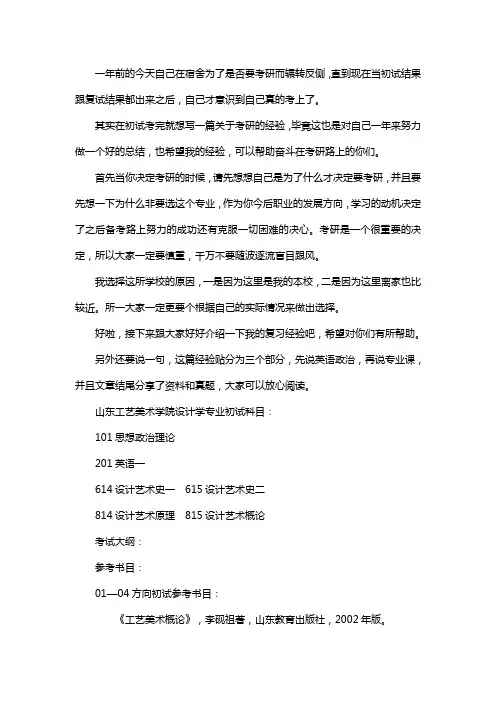 一年前的今天自己在宿舍为了是否要考研而辗转反侧，直到现在当初试结果跟复试结果都出来之后，自己才意识到自己真的考上了。

其实在初试考完就想写一篇关于考研的经验，毕竟这也是对自己一年来努力做一个好的总结，也希望我的经验，可以帮助奋斗在考研路上的你们。

首先当你决定考研的时候，请先想想自己是为了什么才决定要考研，并且要先想一下为什么非要选这个专业，作为你今后职业的发展方向，学习的动机决定了之后备考路上努力的成功还有克服一切困难的决心。考研是一个很重要的决定，所以大家一定要慎重，千万不要随波逐流盲目跟风。

我选择这所学校的原因，一是因为这里是我的本校，二是因为这里离家也比较近。所一大家一定更要个根据自己的实际情况来做出选择。

好啦，接下来跟大家好好介绍一下我的复习经验吧，希望对你们有所帮助。

另外还要说一句，这篇经验贴分为三个部分，先说英语政治，再说专业课，并且文章结尾分享了资料和真题，大家可以放心阅读。

山东工艺美术学院设计学专业初试科目：

101 思想政治理论

201 英语一

614 设计艺术史一　615 设计艺术史二

814 设计艺术原理　815 设计艺术概论

考试大纲：

参考书目：

01—04 方向初试参考书目：

《工艺美术概论》，李砚祖著，山东教育出版社，2002 年版。